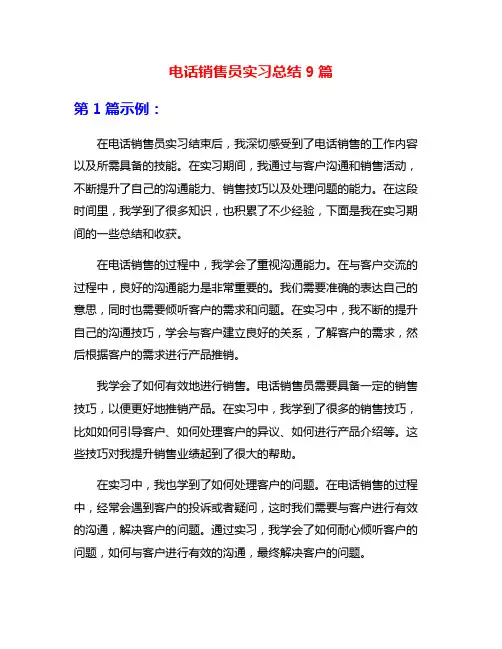 电话销售员实习总结 9 篇

第 1 篇示例：

在电话销售员实习结束后，我深切感受到了电话销售的工作内容以及所需具备的技能。在实习期间，我通过与客户沟通和销售活动，不断提升了自己的沟通能力、销售技巧以及处理问题的能力。在这段时间里，我学到了很多知识，也积累了不少经验，下面是我在实习期间的一些总结和收获。

在电话销售的过程中，我学会了重视沟通能力。在与客户交流的过程中，良好的沟通能力是非常重要的。我们需要准确的表达自己的意思，同时也需要倾听客户的需求和问题。在实习中，我不断的提升自己的沟通技巧，学会与客户建立良好的关系，了解客户的需求，然后根据客户的需求进行产品推销。

我学会了如何有效地进行销售。电话销售员需要具备一定的销售技巧，以便更好地推销产品。在实习中，我学到了很多的销售技巧，比如如何引导客户、如何处理客户的异议、如何进行产品介绍等。这些技巧对我提升销售业绩起到了很大的帮助。

在实习中，我也学到了如何处理客户的问题。在电话销售的过程中，经常会遇到客户的投诉或者疑问，这时我们需要与客户进行有效的沟通，解决客户的问题。通过实习，我学会了如何耐心倾听客户的问题，如何与客户进行有效的沟通，最终解决客户的问题。